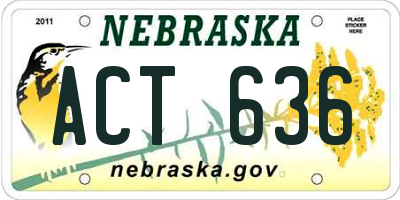 2011

NEBRASKA

PLACE STICKER HERE

ACT 636

nebraska.gov